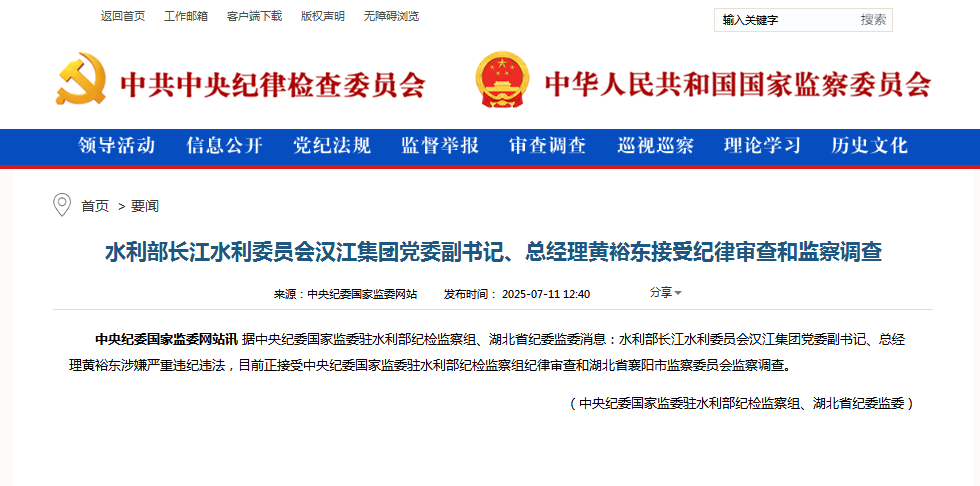 返回首页　工作邮箱　客户端下载　版权声明　无障碍浏览

输入关键字　搜索

中共中央纪律检查委员会　中华人民共和国国家监察委员会

领导活动　信息公开　党纪法规　监督举报　审查调查　巡视巡察　理论学习　历史文化

首页 > 要闻

水利部长江水利委员会汉江集团党委副书记、总经理黄裕东接受纪律审查和监察调查

来源：中央纪委国家监委网站　发布时间：2025-07-11 12:40　分享

中央纪委国家监委网站讯 据中央纪委国家监委驻水利部纪检监察组、湖北省纪委监委消息：水利部长江水利委员会汉江集团党委副书记、总经理黄裕东涉嫌严重违纪违法，目前正接受中央纪委国家监委驻水利部纪检监察组纪律审查和湖北省襄阳市监察委员会监察调查。

（中央纪委国家监委驻水利部纪检监察组、湖北省纪委监委）